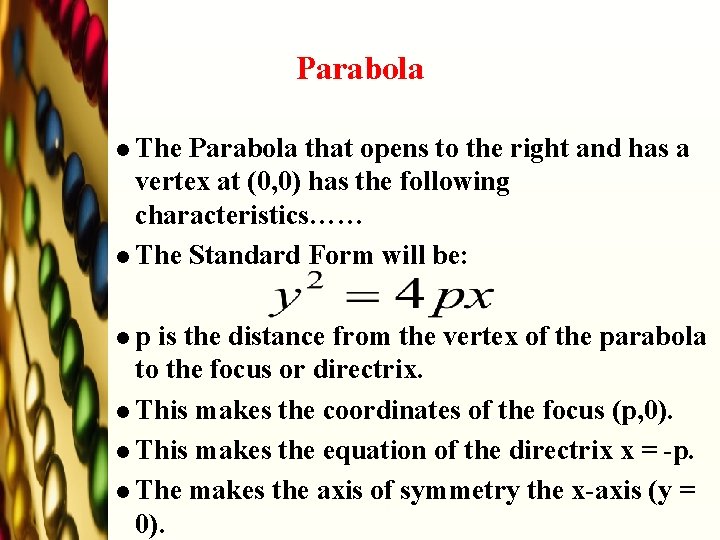 Parabola

• The Parabola that opens to the right and has a vertex at (0,0) has the following characteristics……

• The Standard Form will be:

$y^2 = 4px$

• p is the distance from the vertex of the parabola to the focus or directrix.

• This makes the coordinates of the focus (p,0).

• This makes the equation of the directrix x = -p.

• The makes the axis of symmetry the x-axis (y = 0).